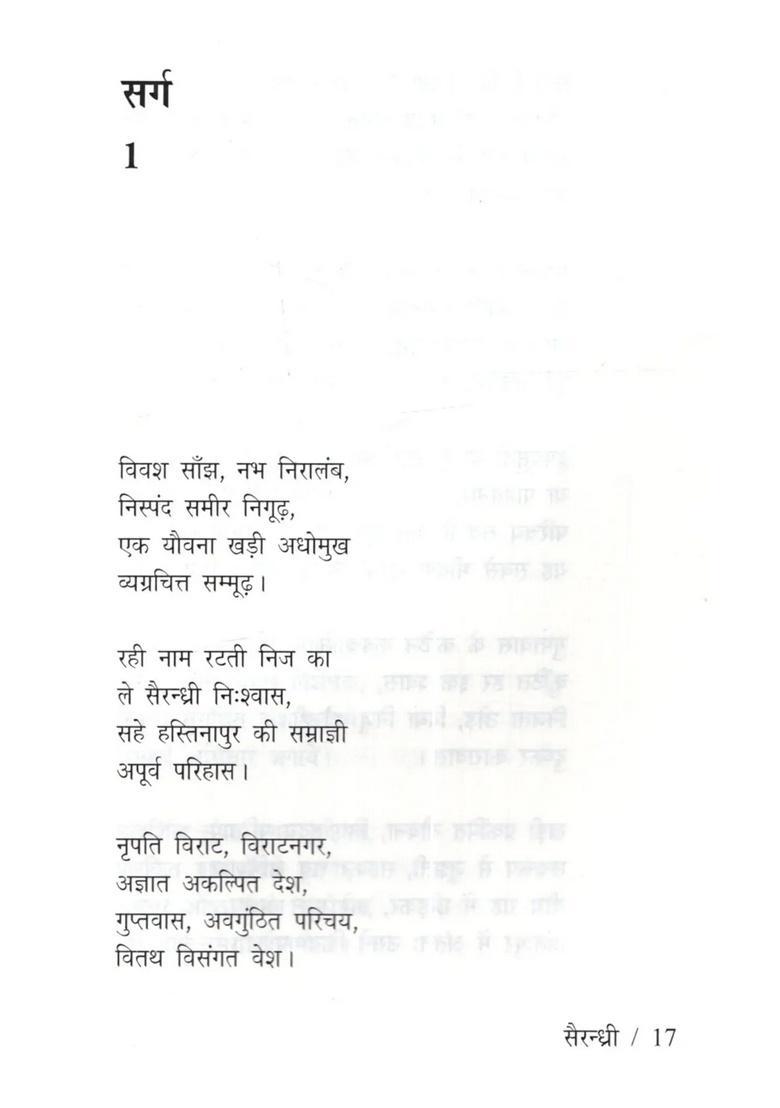 सर्ग
1

विवश साँझ, नभ निरालंब,
निस्पंद समीर निगूढ़,
एक यौवना खड़ी अधोमुख
व्यग्रचित्त सम्मूढ़।

रही नाम रटती निज का
ले सैरन्ध्री निःश्वास,
सहे हस्तिनापुर की सम्राज्ञी
अपूर्व परिहास।

नृपति विराट, विराटनगर,
अज्ञात अकल्पित देश,
गुप्तवास, अवगुंठित परिचय,
वितथ विसंगत वेश।

सैरन्ध्री / 17